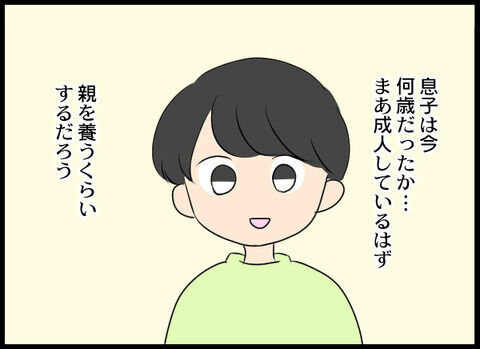 息子は今
何歳だったか…
まあ成人しているはず

親を養うくらい
するだろう